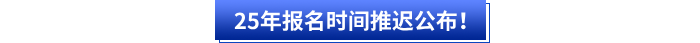 25年报名时间推迟公布！